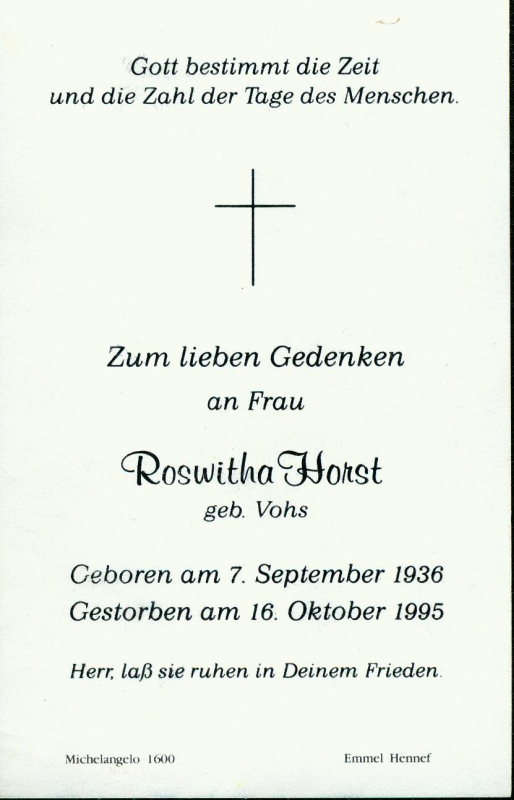 Gott bestimmt die Zeit
und die Zahl der Tage des Menschen.

Zum lieben Gedenken
an Frau

Roswitha Horst
geb. Vohs

Geboren am 7. September 1936
Gestorben am 16. Oktober 1995

Herr, laß sie ruhen in Deinem Frieden.

Michelangelo 1600

Emmel Hennef